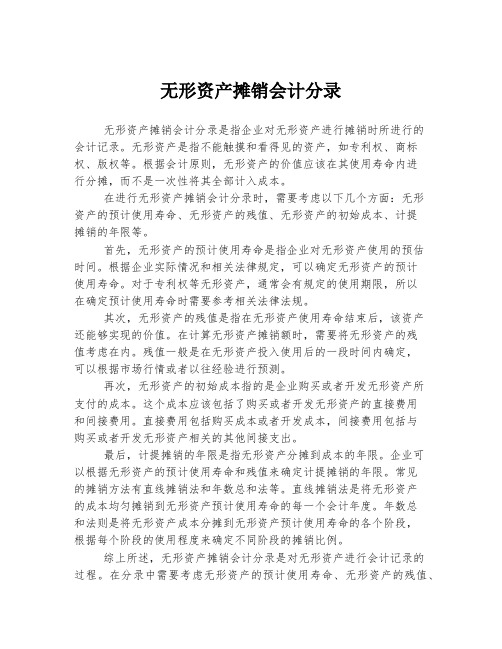 无形资产摊销会计分录

无形资产摊销会计分录是指企业对无形资产进行摊销时所进行的会计记录。无形资产是指不能触摸和看得见的资产，如专利权、商标权、版权等。根据会计原则，无形资产的价值应该在其使用寿命内进行分摊，而不是一次性将其全部计入成本。

在进行无形资产摊销会计分录时，需要考虑以下几个方面：无形资产的预计使用寿命、无形资产的残值、无形资产的初始成本、计提摊销的年限等。

首先，无形资产的预计使用寿命是指企业对无形资产使用的预估时间。根据企业实际情况和相关法律规定，可以确定无形资产的预计使用寿命。对于专利权等无形资产，通常会有规定的使用期限，所以在确定预计使用寿命时需要参考相关法律法规。

其次，无形资产的残值是指在无形资产使用寿命结束后，该资产还能够实现的价值。在计算无形资产摊销额时，需要将无形资产的残值考虑在内。残值一般是在无形资产投入使用后的一段时间内确定，可以根据市场行情或者以往经验进行预测。

再次，无形资产的初始成本指的是企业购买或者开发无形资产所支付的成本。这个成本应该包括了购买或者开发无形资产的直接费用和间接费用。直接费用包括购买成本或者开发成本，间接费用包括与购买或者开发无形资产相关的其他间接支出。

最后，计提摊销的年限是指无形资产分摊到成本的年限。企业可以根据无形资产的预计使用寿命和残值来确定计提摊销的年限。常见的摊销方法有直线摊销法和年数总和法等。直线摊销法是将无形资产的成本均匀摊销到无形资产预计使用寿命的每一个会计年度。年数总和法则是将无形资产成本分摊到无形资产预计使用寿命的各个阶段，根据每个阶段的使用程度来确定不同阶段的摊销比例。

综上所述，无形资产摊销会计分录是对无形资产进行会计记录的过程。在分录中需要考虑无形资产的预计使用寿命、无形资产的残值、